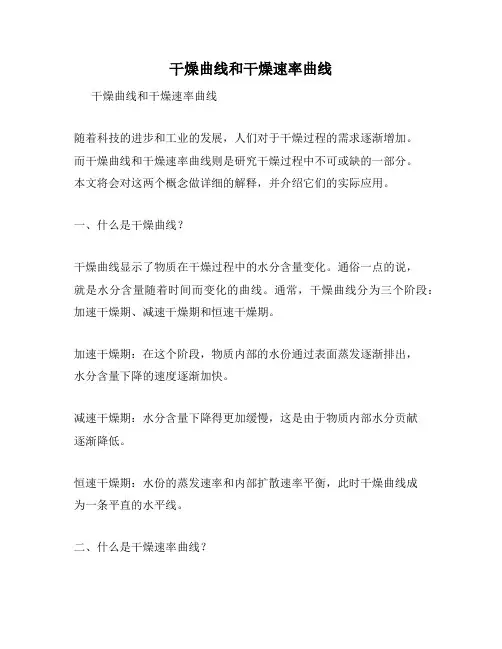 干燥曲线和干燥速率曲线

干燥曲线和干燥速率曲线

随着科技的进步和工业的发展，人们对于干燥过程的需求逐渐增加。而干燥曲线和干燥速率曲线则是研究干燥过程中不可或缺的一部分。本文将会对这两个概念做详细的解释，并介绍它们的实际应用。

一、什么是干燥曲线？

干燥曲线显示了物质在干燥过程中的水分含量变化。通俗一点的说，就是水分含量随着时间而变化的曲线。通常，干燥曲线分为三个阶段：加速干燥期、减速干燥期和恒速干燥期。

加速干燥期：在这个阶段，物质内部的水份通过表面蒸发逐渐排出，水分含量下降的速度逐渐加快。

减速干燥期：水分含量下降得更加缓慢，这是由于物质内部水分贡献逐渐降低。

恒速干燥期：水份的蒸发速率和内部扩散速率平衡，此时干燥曲线成为一条平直的水平线。

二、什么是干燥速率曲线？